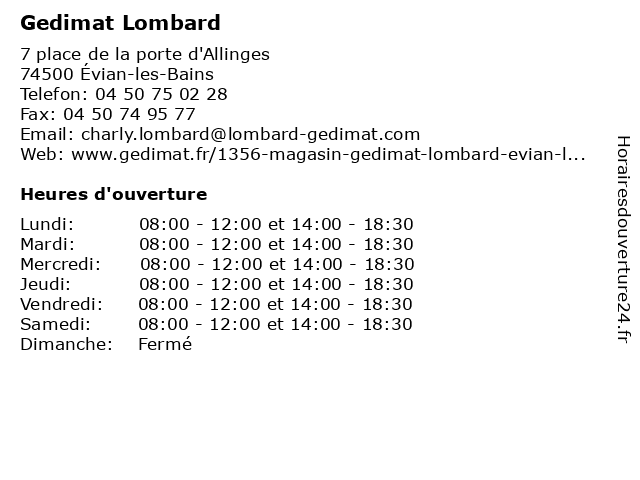 Gedimat Lombard

7 place de la porte d'Allinges
74500 Évian-les-Bains
Telefon: 04 50 75 02 28
Fax: 04 50 74 95 77
Email: charly.lombard@lombard-gedimat.com
Web: www.gedimat.fr/1356-magasin-gedimat-lombard-evian-l...

Heures d'ouverture

| | |
|---|---|
| Lundi: | 08:00 - 12:00 et 14:00 - 18:30 |
| Mardi: | 08:00 - 12:00 et 14:00 - 18:30 |
| Mercredi: | 08:00 - 12:00 et 14:00 - 18:30 |
| Jeudi: | 08:00 - 12:00 et 14:00 - 18:30 |
| Vendredi: | 08:00 - 12:00 et 14:00 - 18:30 |
| Samedi: | 08:00 - 12:00 et 14:00 - 18:30 |
| Dimanche: | Fermé |

Horairesdouverture24.fr